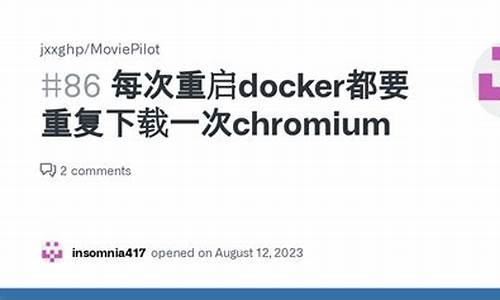 jxxghp/MoviePilot

#86 每次重启docker都要重复下载一次chromium

2 comments

insomnia417 opened on August 12, 2023